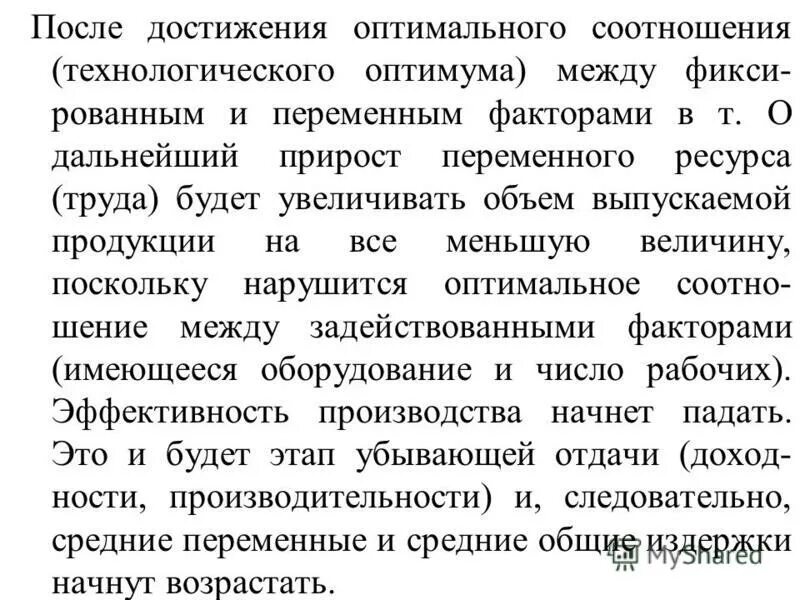 После достижения оптимального соотношения (технологического оптимума) между фиксированным и переменным факторами в т. О дальнейший прирост переменного ресурса (труда) будет увеличивать объем выпускаемой продукции на все меньшую величину, поскольку нарушится оптимальное соотношение между задействованными факторами (имеющееся оборудование и число рабочих). Эффективность производства начнет падать. Это и будет этап убывающей отдачи (доходности, производительности) и, следовательно, средние переменные и средние общие издержки начнут возрастать.

MyShared